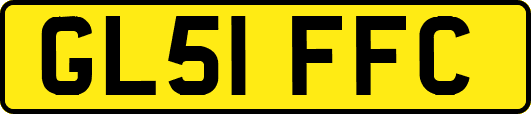 GL51 FFC